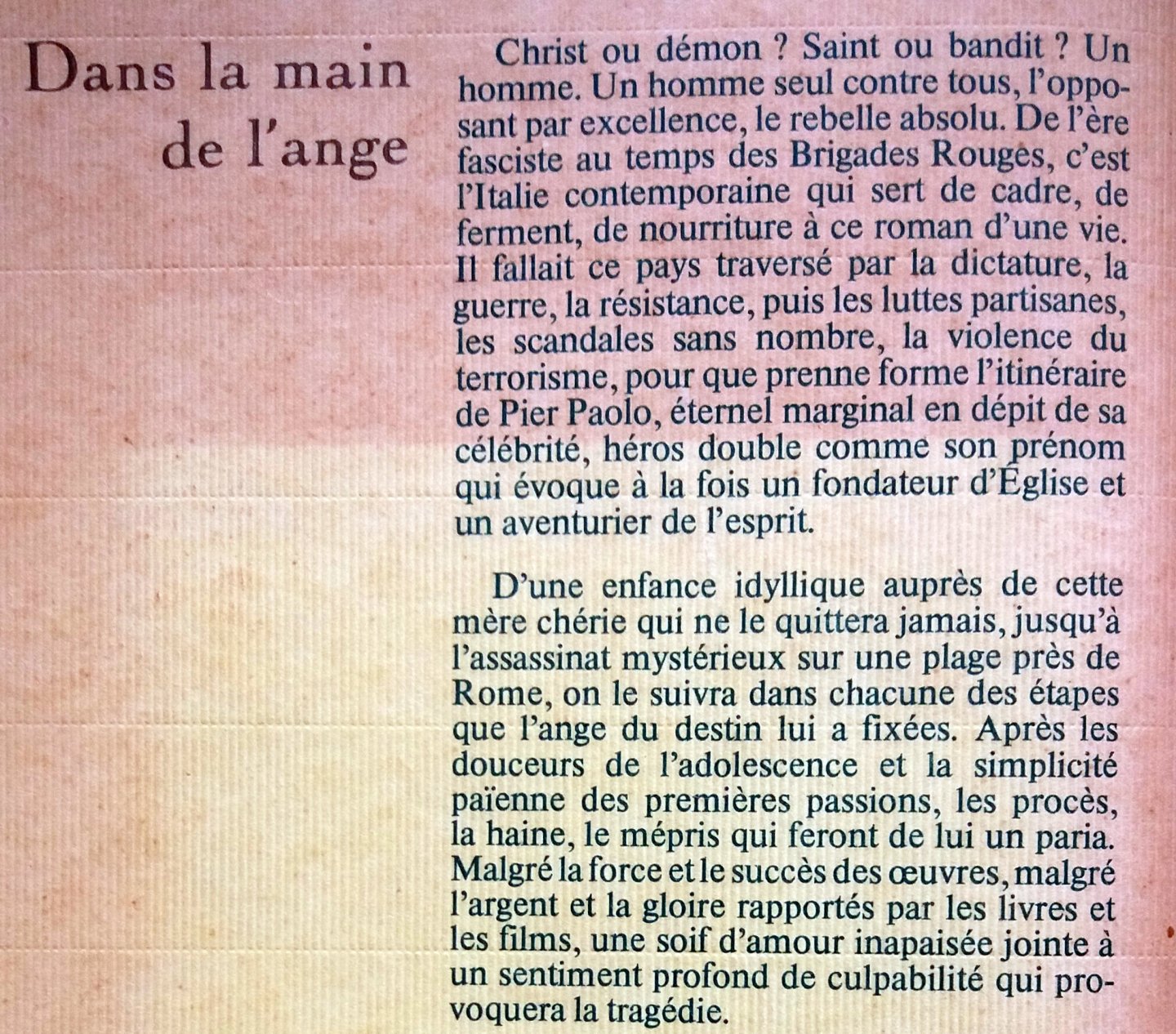 Dans la main de l'ange

Christ ou démon ? Saint ou bandit ? Un homme. Un homme seul contre tous, l'opposant par excellence, le rebelle absolu. De l'ère fasciste au temps des Brigades Rouges, c'est l'Italie contemporaine qui sert de cadre, de ferment, de nourriture à ce roman d'une vie. Il fallait ce pays traversé par la dictature, la guerre, la résistance, puis les luttes partisanes, les scandales sans nombre, la violence du terrorisme, pour que prenne forme l'itinéraire de Pier Paolo, éternel marginal en dépit de sa célébrité, héros double comme son prénom qui évoque à la fois un fondateur d'Église et un aventurier de l'esprit.

D'une enfance idyllique auprès de cette mère chérie qui ne le quittera jamais, jusqu'à l'assassinat mystérieux sur une plage près de Rome, on le suivra dans chacune des étapes que l'ange du destin lui a fixées. Après les douceurs de l'adolescence et la simplicité païenne des premières passions, les procès, la haine, le mépris qui feront de lui un paria. Malgré la force et le succès des œuvres, malgré l'argent et la gloire rapportés par les livres et les films, une soif d'amour inapaisée jointe à un sentiment profond de culpabilité qui provoquera la tragédie.